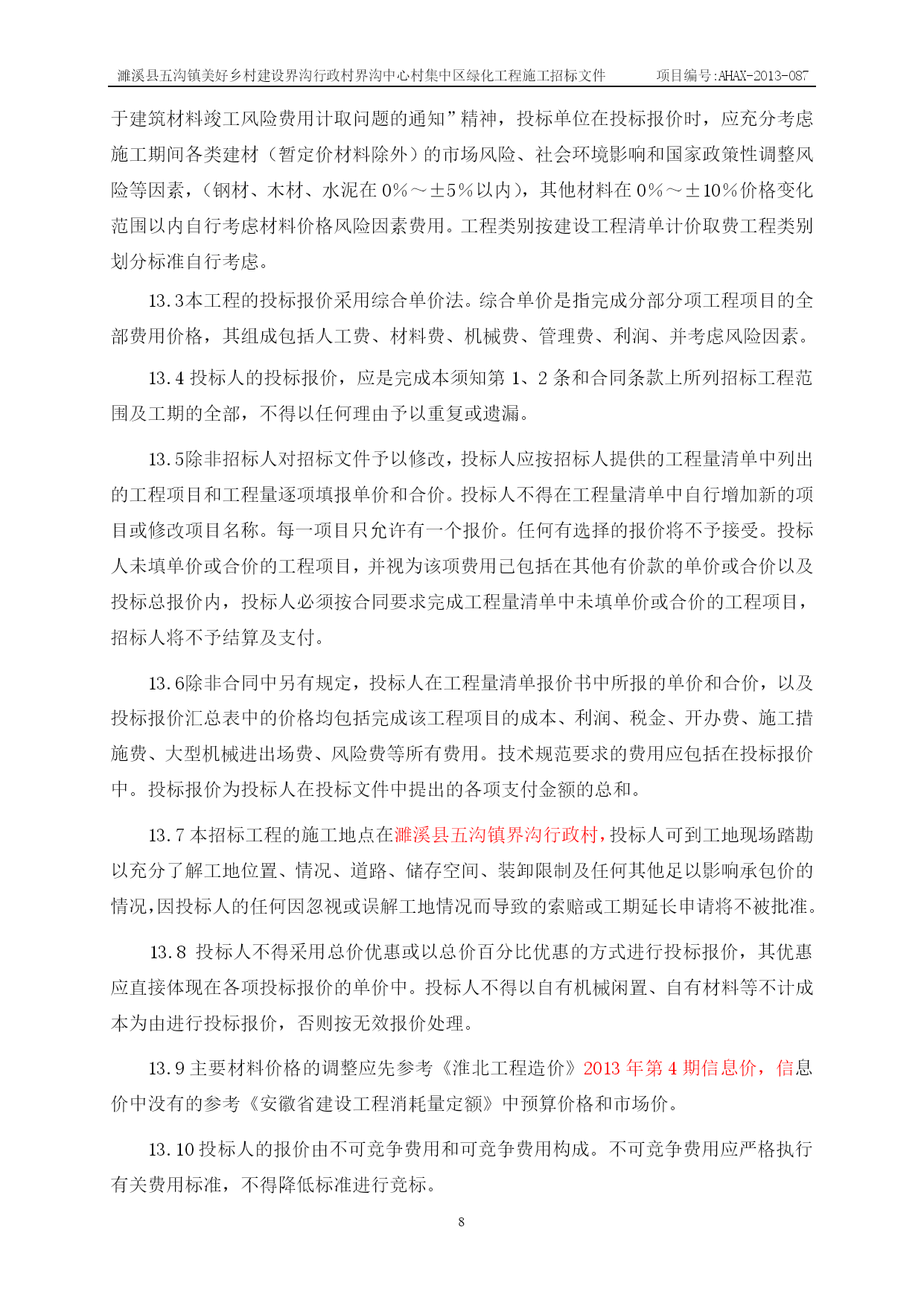 濉溪县五沟镇美好乡村建设界沟行政村界沟中心村集中区绿化工程施工招标文件　　项目编号:AHAX-2013-087

于建筑材料竣工风险费用计取问题的通知”精神，投标单位在投标报价时，应充分考虑施工期间各类建材（暂定价材料除外）的市场风险、社会环境影响和国家政策性调整风险等因素，（钢材、木材、水泥在 0%～±5%以内），其他材料在 0%～±10%价格变化范围以内自行考虑材料价格风险因素费用。工程类别按建设工程清单计价取费工程类别划分标准自行考虑。

13.3本工程的投标报价采用综合单价法。综合单价是指完成分部分项工程项目的全部费用价格，其组成包括人工费、材料费、机械费、管理费、利润、并考虑风险因素。

13.4 投标人的投标报价，应是完成本须知第 1、2 条和合同条款上所列招标工程范围及工期的全部，不得以任何理由予以重复或遗漏。

13.5除非招标人对招标文件予以修改，投标人应按招标人提供的工程量清单中列出的工程项目和工程量逐项填报单价和合价。投标人不得在工程量清单中自行增加新的项目或修改项目名称。每一项目只允许有一个报价。任何有选择的报价将不予接受。投标人未填单价或合价的工程项目，并视为该项费用已包括在其他有价款的单价或合价以及投标总报价内，投标人必须按合同要求完成工程量清单中未填单价或合价的工程项目，招标人将不予结算及支付。

13.6除非合同中另有规定，投标人在工程量清单报价书中所报的单价和合价，以及投标报价汇总表中的价格均包括完成该工程项目的成本、利润、税金、开办费、施工措施费、大型机械进出场费、风险费等所有费用。技术规范要求的费用应包括在投标报价中。投标报价为投标人在投标文件中提出的各项支付金额的总和。

13.7 本招标工程的施工地点在濉溪县五沟镇界沟行政村，投标人可到工地现场踏勘以充分了解工地位置、情况、道路、储存空间、装卸限制及任何其他足以影响承包价的情况，因投标人的任何因忽视或误解工地情况而导致的索赔或工期延长申请将不被批准。

13.8 投标人不得采用总价优惠或以总价百分比优惠的方式进行投标报价，其优惠应直接体现在各项投标报价的单价中。投标人不得以自有机械闲置、自有材料等不计成本为由进行投标报价，否则按无效报价处理。

13.9 主要材料价格的调整应先参考《淮北工程造价》2013 年第 4 期信息价，信息价中没有的参考《安徽省建设工程消耗量定额》中预算价格和市场价。

13.10 投标人的报价由不可竞争费用和可竞争费用构成。不可竞争费用应严格执行有关费用标准，不得降低标准进行竞标。

8